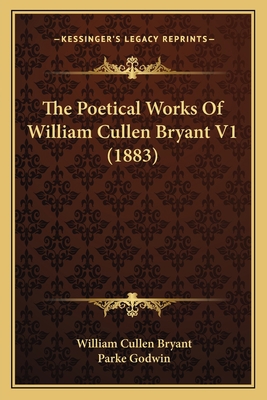 —KESSINGER'S LEGACY REPRINTS—

The Poetical Works Of William Cullen Bryant V1 (1883)

William Cullen Bryant
Parke Godwin